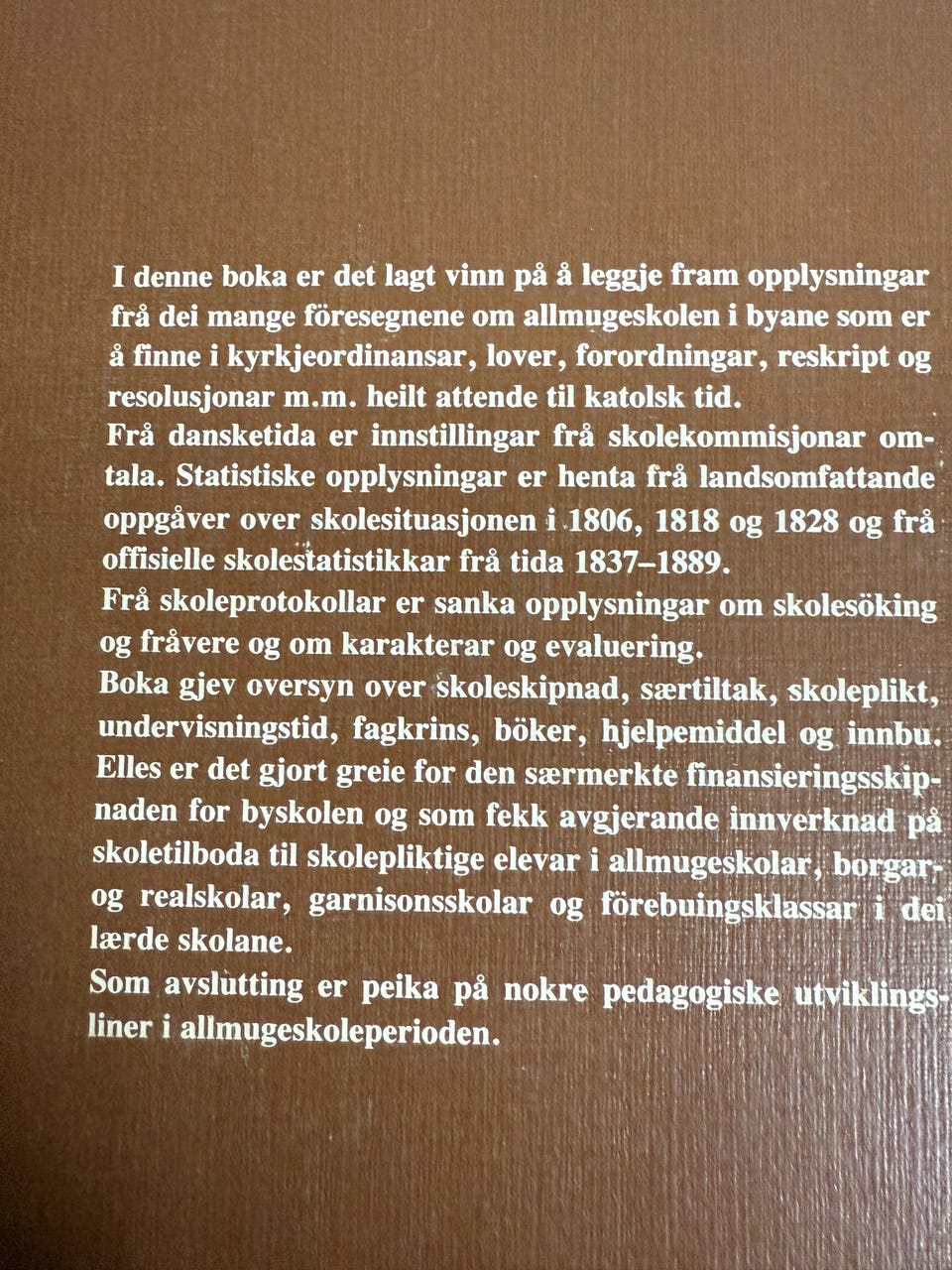 I denne boka er det lagt vinn på å leggje fram opplysningar frå dei mange föresegnene om allmugeskolen i byane som er å finne i kyrkjeordinansar, lover, forordningar, reskript og resolusjonar m.m. heilt attende til katolsk tid.

Frå dansketida er innstillingar frå skolekommisjonar omtala. Statistiske opplysningar er henta frå landsomfattande oppgåver over skolesituasjonen i 1806, 1818 og 1828 og frå offisielle skolestatistikkar frå tida 1837–1889.

Frå skoleprotokollar er sanka opplysningar om skolesöking og fråvere og om karakterar og evaluering.

Boka gjev oversyn over skoleskipnad, særtiltak, skoleplikt, undervisningstid, fagkrins, böker, hjelpemiddel og innbu.

Elles er det gjort greie for den særmerkte finansieringsskipnaden for byskolen og som fekk avgjerande innverknad på skoletilboda til skolepliktige elevar i allmugeskolar, borgar- og realskolar, garnisonsskolar og förebuingsklassar i dei lærde skolane.

Som avslutting er peika på nokre pedagogiske utviklingsliner i allmugeskoleperioden.